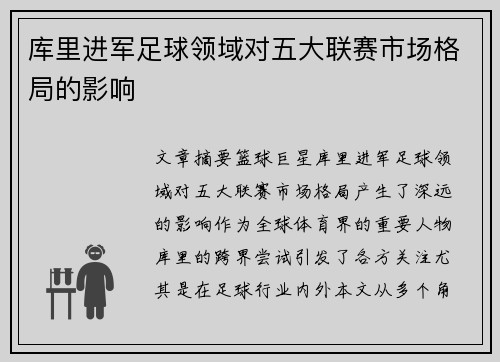 库里进军足球领域对五大联赛市场格局的影响

文章摘要篮球巨星库里进军足球领域对五大联赛市场格局产生了深远的影响作为全球体育界的重要人物库里的跨界尝试引发了各方关注尤其是在足球行业内外本文从多个角